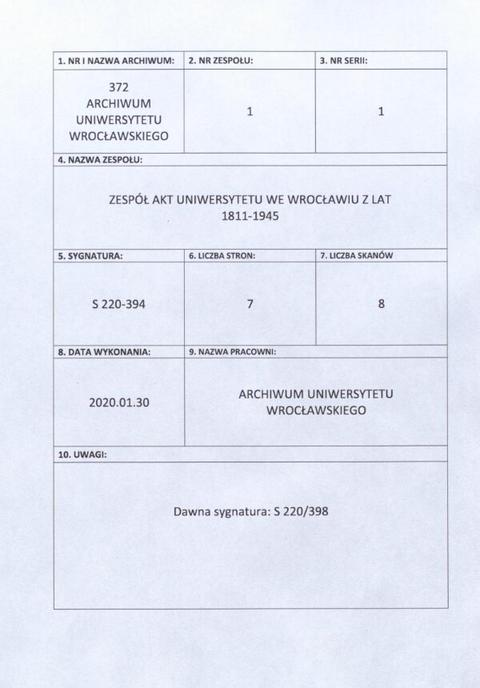 | 1. NR I NAZWA ARCHIWUM: | 2. NR ZESPOŁU: | 3. NR SERII: |
|---|---|---|
| 372 ARCHIWUM UNIWERSYTETU WROCŁAWSKIEGO | 1 | 1 |

4. NAZWA ZESPOŁU:

ZESPÓŁ AKT UNIWERSYTETU WE WROCŁAWIU Z LAT 1811-1945

| 5. SYGNATURA: | 6. LICZBA STRON: | 7. LICZBA SKANÓW |
|---|---|---|
| S 220-394 | 7 | 8 |

| 8. DATA WYKONANIA: | 9. NAZWA PRACOWNI: |
|---|---|
| 2020.01.30 | ARCHIWUM UNIWERSYTETU WROCŁAWSKIEGO |

10. UWAGI:

Dawna sygnatura: S 220/398